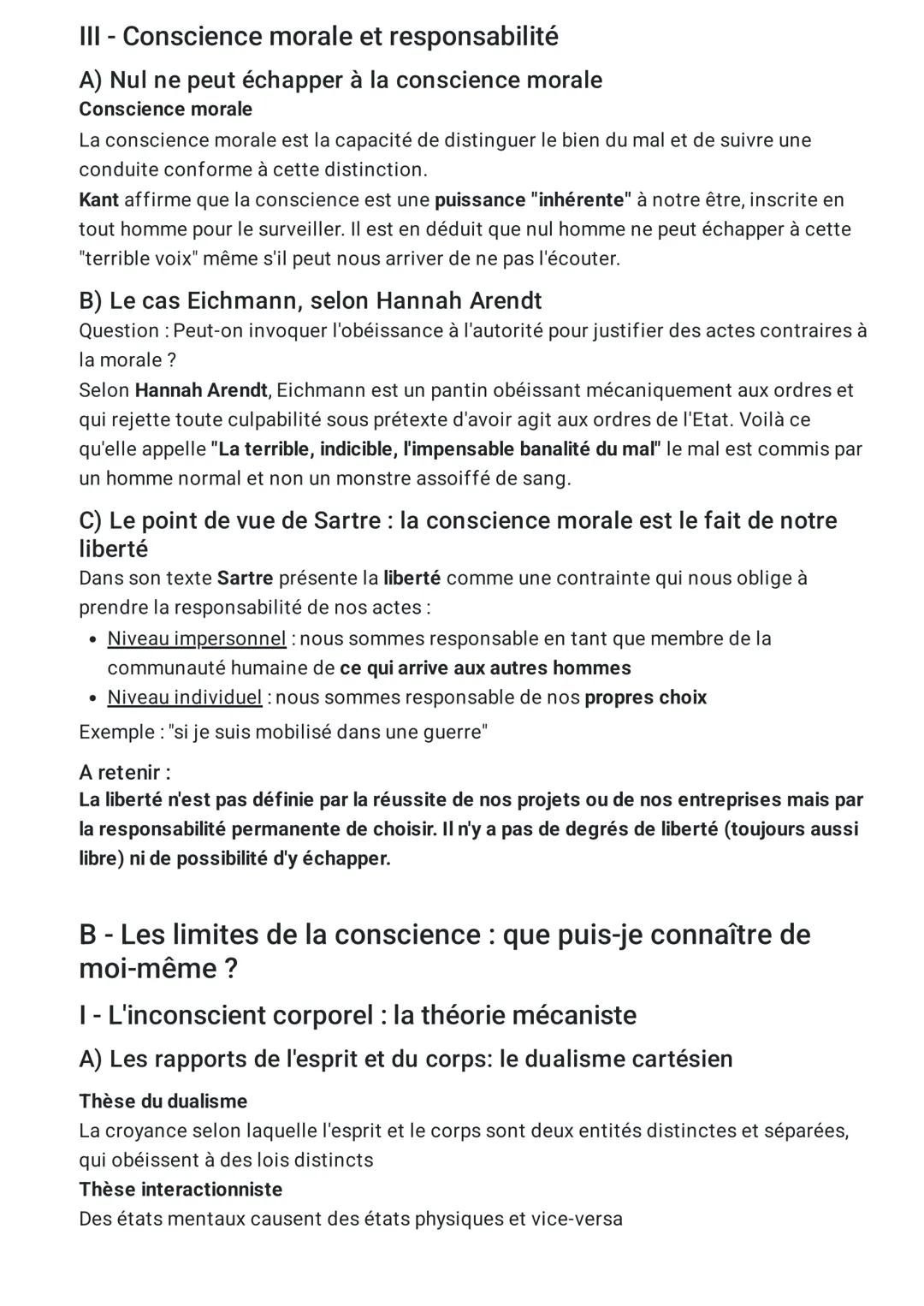 III - Conscience morale et responsabilité

A) Nul ne peut échapper à la conscience morale

Conscience morale

La conscience morale est la capacité de distinguer le bien du mal et de suivre une conduite conforme à cette distinction.

Kant affirme que la conscience est une puissance "inhérente" à notre être, inscrite en tout homme pour le surveiller. Il est en déduit que nul homme ne peut échapper à cette "terrible voix" même s'il peut nous arriver de ne pas l'écouter.

B) Le cas Eichmann, selon Hannah Arendt

Question : Peut-on invoquer l'obéissance à l'autorité pour justifier des actes contraires à la morale ?

Selon Hannah Arendt, Eichmann est un pantin obéissant mécaniquement aux ordres et qui rejette toute culpabilité sous prétexte d'avoir agit aux ordres de l'Etat. Voilà ce qu'elle appelle "La terrible, indicible, l'impensable banalité du mal" le mal est commis par un homme normal et non un monstre assoiffé de sang.

C) Le point de vue de Sartre : la conscience morale est le fait de notre liberté

Dans son texte Sartre présente la liberté comme une contrainte qui nous oblige à prendre la responsabilité de nos actes :

• Niveau impersonnel : nous sommes responsable en tant que membre de la communauté humaine de ce qui arrive aux autres hommes
• Niveau individuel : nous sommes responsable de nos propres choix

Exemple : "si je suis mobilisé dans une guerre"

A retenir :
La liberté n'est pas définie par la réussite de nos projets ou de nos entreprises mais par la responsabilité permanente de choisir. Il n'y a pas de degrés de liberté (toujours aussi libre) ni de possibilité d'y échapper.

B - Les limites de la conscience : que puis-je connaître de moi-même ?

I - L'inconscient corporel : la théorie mécaniste

A) Les rapports de l'esprit et du corps: le dualisme cartésien

Thèse du dualisme

La croyance selon laquelle l'esprit et le corps sont deux entités distinctes et séparées, qui obéissent à des lois distincts

Thèse interactionniste

Des états mentaux causent des états physiques et vice-versa